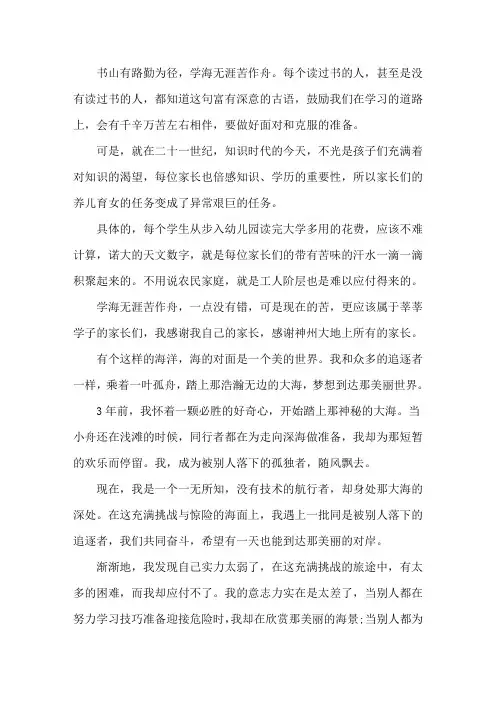 书山有路勤为径，学海无涯苦作舟。每个读过书的人，甚至是没有读过书的人，都知道这句富有深意的古语，鼓励我们在学习的道路上，会有千辛万苦左右相伴，要做好面对和克服的准备。

可是，就在二十一世纪，知识时代的今天，不光是孩子们充满着对知识的渴望，每位家长也倍感知识、学历的重要性，所以家长们的养儿育女的任务变成了异常艰巨的任务。

具体的，每个学生从步入幼儿园读完大学多用的花费，应该不难计算，诺大的天文数字，就是每位家长们的带有苦味的汗水一滴一滴积聚起来的。不用说农民家庭，就是工人阶层也是难以应付得来的。

学海无涯苦作舟，一点没有错，可是现在的苦，更应该属于莘莘学子的家长们，我感谢我自己的家长，感谢神州大地上所有的家长。

有个这样的海洋，海的对面是一个美的世界。我和众多的追逐者一样，乘着一叶孤舟，踏上那浩瀚无边的大海，梦想到达那美丽世界。

3年前，我怀着一颗必胜的好奇心，开始踏上那神秘的大海。当小舟还在浅滩的时候，同行者都在为走向深海做准备，我却为那短暂的欢乐而停留。我，成为被别人落下的孤独者，随风飘去。

现在，我是一个一无所知，没有技术的航行者，却身处那大海的深处。在这充满挑战与惊险的海面上，我遇上一批同是被别人落下的追逐者，我们共同奋斗，希望有一天也能到达那美丽的对岸。

渐渐地，我发现自己实力太弱了，在这充满挑战的旅途中，有太多的困难，而我却应付不了。我的意志力实在是太差了，当别人都在努力学习技巧准备迎接危险时，我却在欣赏那美丽的海景;当别人都为